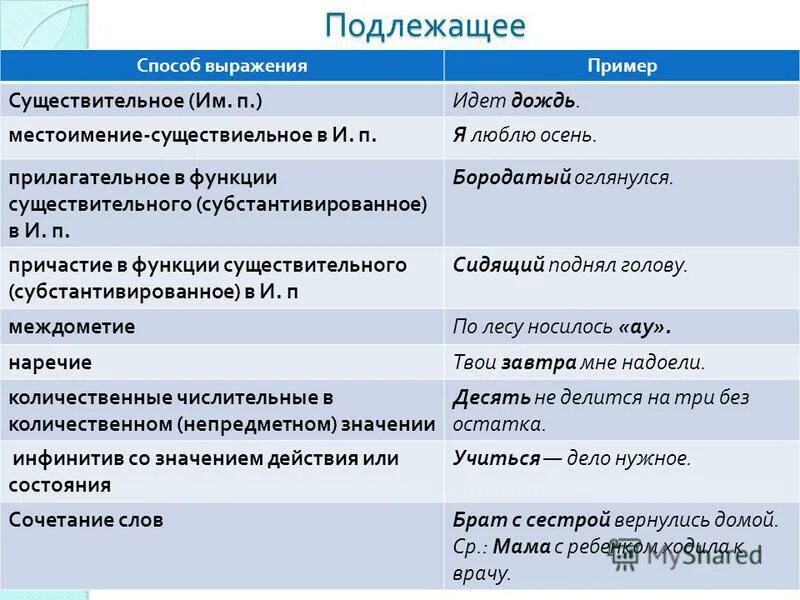 Подлежащее

| Способ выражения | Пример |
|---|---|
| Существительное (Им. п.) | Идет дождь. |
| местоимение-существиельное в И. п. | Я люблю осень. |
| прилагательное в функции существительного (субстантивированное) в И. п. | Бородатый оглянулся. |
| причастие в функции существительного (субстантивированное) в И. п | Сидящий поднял голову. |
| междометие | По лесу носилось «ау». |
| наречие | Твои завтра мне надоели. |
| количественные числительные в количественном (непредметном) значении | Десять не делится на три без остатка. |
| инфинитив со значением действия или состояния | Учиться — дело нужное. |
| Сочетание слов | Брат с сестрой вернулись домой. Ср.: Мама с ребенком ходила к врачу. |

MyShared